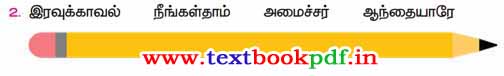 2. இரவுக்காவல் நீங்கள்தாம் அமைச்சர் ஆந்தையாரே

www.textbookpdf.in